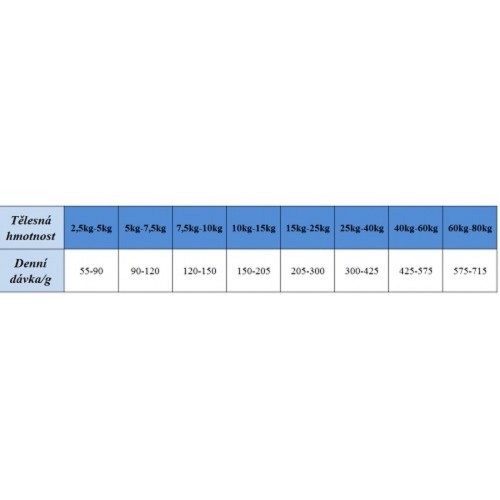 | Tělesná hmotnost | 2,5kg-5kg | 5kg-7,5kg | 7,5kg-10kg | 10kg-15kg | 15kg-25kg | 25kg-40kg | 40kg-60kg | 60kg-80kg |
|---|---|---|---|---|---|---|---|---|
| Denní dávka/g | 55-90 | 90-120 | 120-150 | 150-205 | 205-300 | 300-425 | 425-575 | 575-715 |